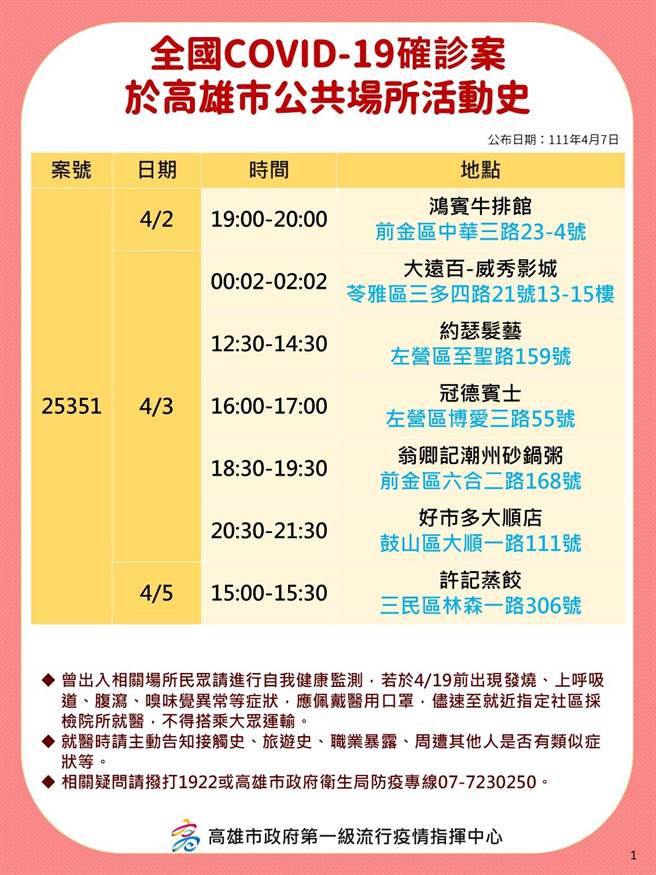 全國COVID-19確診案
於高雄市公共場所活動史

公布日期：111年4月7日

| 案號 | 日期 | 時間 | 地點 |
|---|---|---|---|
| 25351 | 4/2 | 19:00-20:00 | 鴻賓牛排館 前金區中華三路23-4號 |
| | 4/3 | 00:02-02:02 | 大遠百-威秀影城 苓雅區三多四路21號13-15樓 |
| | | 12:30-14:30 | 約瑟髮藝 左營區至聖路159號 |
| | | 16:00-17:00 | 冠德賓士 左營區博愛三路55號 |
| | | 18:30-19:30 | 翁卿記潮州砂鍋粥 前金區六合二路168號 |
| | | 20:30-21:30 | 好市多大順店 鼓山區大順一路111號 |
| | 4/5 | 15:00-15:30 | 許記蒸餃 三民區林森一路306號 |

◆ 曾出入相關場所民眾請進行自我健康監測，若於4/19前出現發燒、上呼吸道、腹瀉、嗅味覺異常等症狀，應佩戴醫用口罩，儘速至就近指定社區採檢院所就醫，不得搭乘大眾運輸。
◆ 就醫時請主動告知接觸史、旅遊史、職業暴露、周遭其他人是否有類似症狀等。
◆ 相關疑問請撥打1922或高雄市政府衛生局防疫專線07-7230250。

高雄市政府第一級流行疫情指揮中心

1